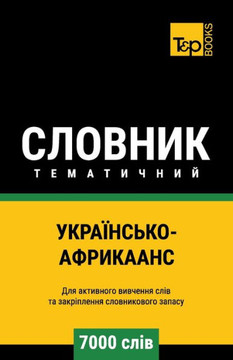 T&P BOOKS

СЛОВНИК
ТЕМАТИЧНИЙ

УКРАЇНСЬКО-АФРИКААНС

Для активного вивчення слів та закріплення словникового запасу

7000 слів